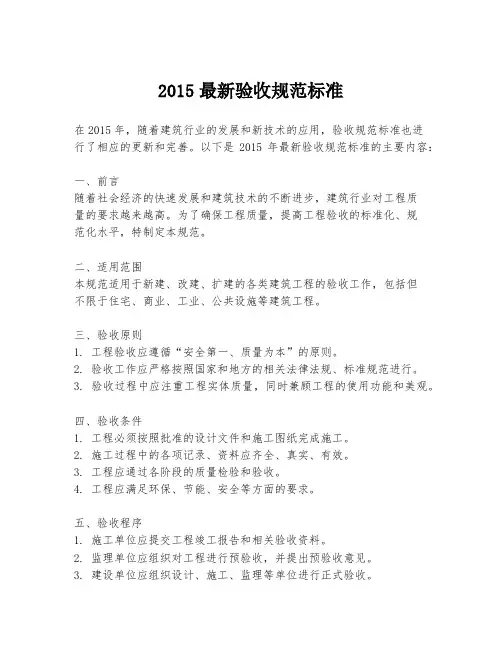 2015 最新验收规范标准

在 2015 年，随着建筑行业的发展和新技术的应用，验收规范标准也进行了相应的更新和完善。以下是 2015 年最新验收规范标准的主要内容：

一、前言
随着社会经济的快速发展和建筑技术的不断进步，建筑行业对工程质量的要求越来越高。为了确保工程质量，提高工程验收的标准化、规范化水平，特制定本规范。

二、适用范围
本规范适用于新建、改建、扩建的各类建筑工程的验收工作，包括但不限于住宅、商业、工业、公共设施等建筑工程。

三、验收原则
1. 工程验收应遵循“安全第一、质量为本”的原则。
2. 验收工作应严格按照国家和地方的相关法律法规、标准规范进行。
3. 验收过程中应注重工程实体质量，同时兼顾工程的使用功能和美观。

四、验收条件
1. 工程必须按照批准的设计文件和施工图纸完成施工。
2. 施工过程中的各项记录、资料应齐全、真实、有效。
3. 工程应通过各阶段的质量检验和验收。
4. 工程应满足环保、节能、安全等方面的要求。

五、验收程序
1. 施工单位应提交工程竣工报告和相关验收资料。
2. 监理单位应组织对工程进行预验收，并提出预验收意见。
3. 建设单位应组织设计、施工、监理等单位进行正式验收。